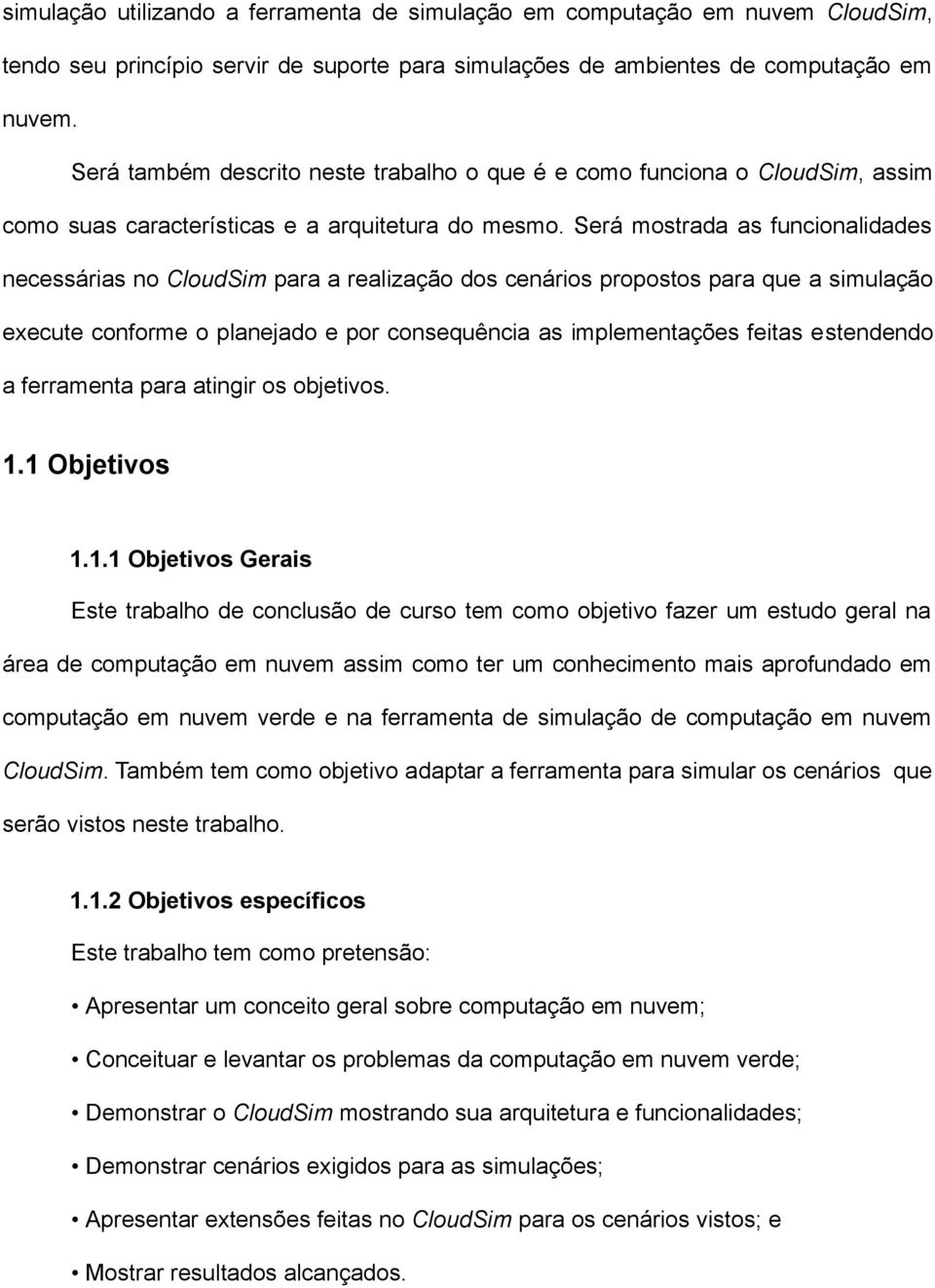 simulação utilizando a ferramenta de simulação em computação em nuvem CloudSim, tendo seu princípio servir de suporte para simulações de ambientes de computação em nuvem.

Será também descrito neste trabalho o que é e como funciona o CloudSim, assim como suas características e a arquitetura do mesmo. Será mostrada as funcionalidades necessárias no CloudSim para a realização dos cenários propostos para que a simulação execute conforme o planejado e por consequência as implementações feitas estendendo a ferramenta para atingir os objetivos.

1.1 Objetivos

1.1.1 Objetivos Gerais

Este trabalho de conclusão de curso tem como objetivo fazer um estudo geral na área de computação em nuvem assim como ter um conhecimento mais aprofundado em computação em nuvem verde e na ferramenta de simulação de computação em nuvem CloudSim. Também tem como objetivo adaptar a ferramenta para simular os cenários que serão vistos neste trabalho.

1.1.2 Objetivos específicos

Este trabalho tem como pretensão:

• Apresentar um conceito geral sobre computação em nuvem;

• Conceituar e levantar os problemas da computação em nuvem verde;

• Demonstrar o CloudSim mostrando sua arquitetura e funcionalidades;

• Demonstrar cenários exigidos para as simulações;

• Apresentar extensões feitas no CloudSim para os cenários vistos; e

• Mostrar resultados alcançados.